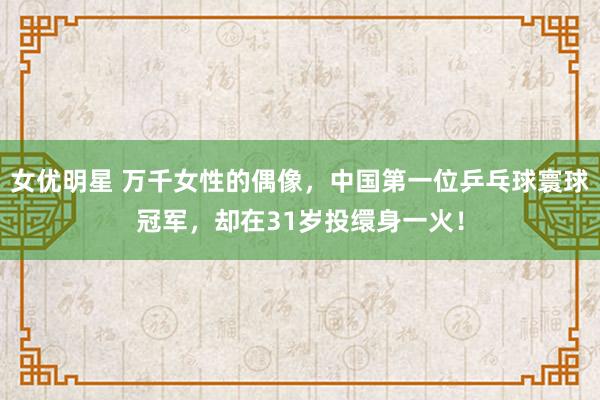 女优明星 万千女性的偶像，中国第一位乒乓球寰球冠军，却在31岁投缳身一火！